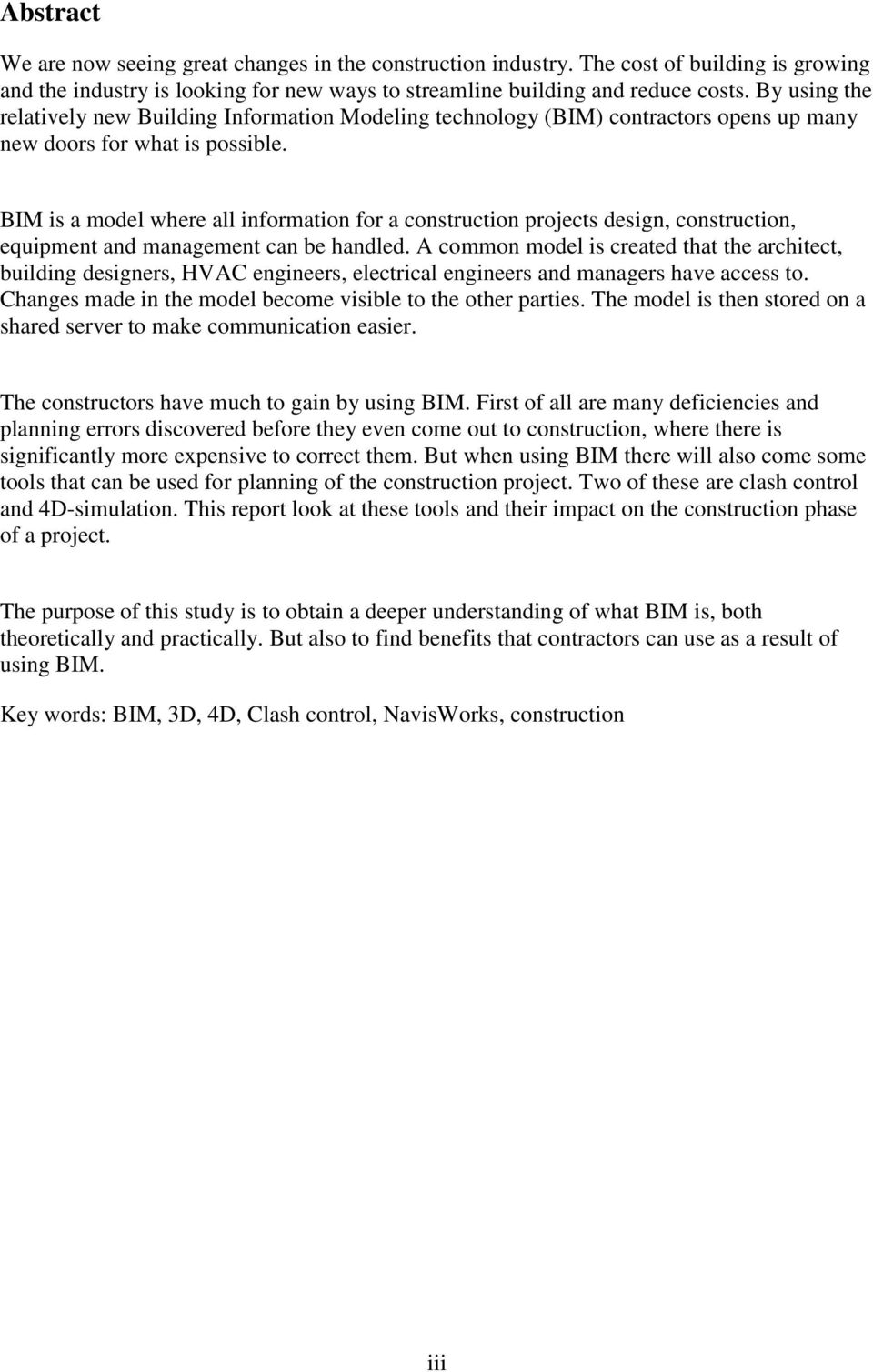 Abstract

We are now seeing great changes in the construction industry. The cost of building is growing and the industry is looking for new ways to streamline building and reduce costs. By using the relatively new Building Information Modeling technology (BIM) contractors opens up many new doors for what is possible.

BIM is a model where all information for a construction projects design, construction, equipment and management can be handled. A common model is created that the architect, building designers, HVAC engineers, electrical engineers and managers have access to. Changes made in the model become visible to the other parties. The model is then stored on a shared server to make communication easier.

The constructors have much to gain by using BIM. First of all are many deficiencies and planning errors discovered before they even come out to construction, where there is significantly more expensive to correct them. But when using BIM there will also come some tools that can be used for planning of the construction project. Two of these are clash control and 4D-simulation. This report look at these tools and their impact on the construction phase of a project.

The purpose of this study is to obtain a deeper understanding of what BIM is, both theoretically and practically. But also to find benefits that contractors can use as a result of using BIM.

Key words: BIM, 3D, 4D, Clash control, NavisWorks, construction

iii